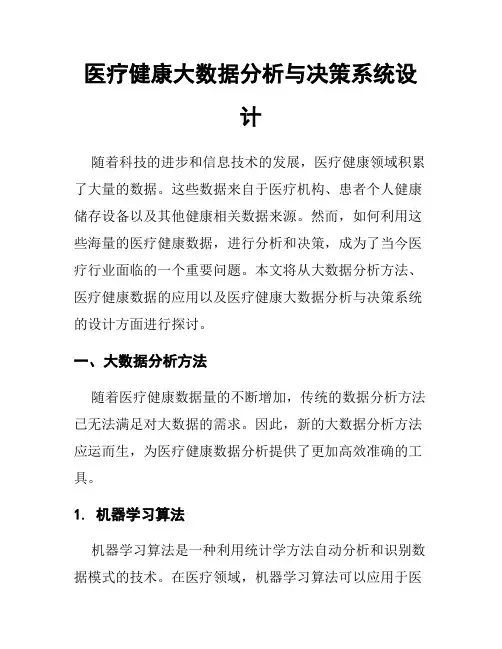 医疗健康大数据分析与决策系统设计

随着科技的进步和信息技术的发展，医疗健康领域积累了大量的数据。这些数据来自于医疗机构、患者个人健康储存设备以及其他健康相关数据来源。然而，如何利用这些海量的医疗健康数据，进行分析和决策，成为了当今医疗行业面临的一个重要问题。本文将从大数据分析方法、医疗健康数据的应用以及医疗健康大数据分析与决策系统的设计方面进行探讨。

一、大数据分析方法

随着医疗健康数据量的不断增加，传统的数据分析方法已无法满足对大数据的需求。因此，新的大数据分析方法应运而生，为医疗健康数据分析提供了更加高效准确的工具。

1. 机器学习算法

机器学习算法是一种利用统计学方法自动分析和识别数据模式的技术。在医疗领域，机器学习算法可以应用于医